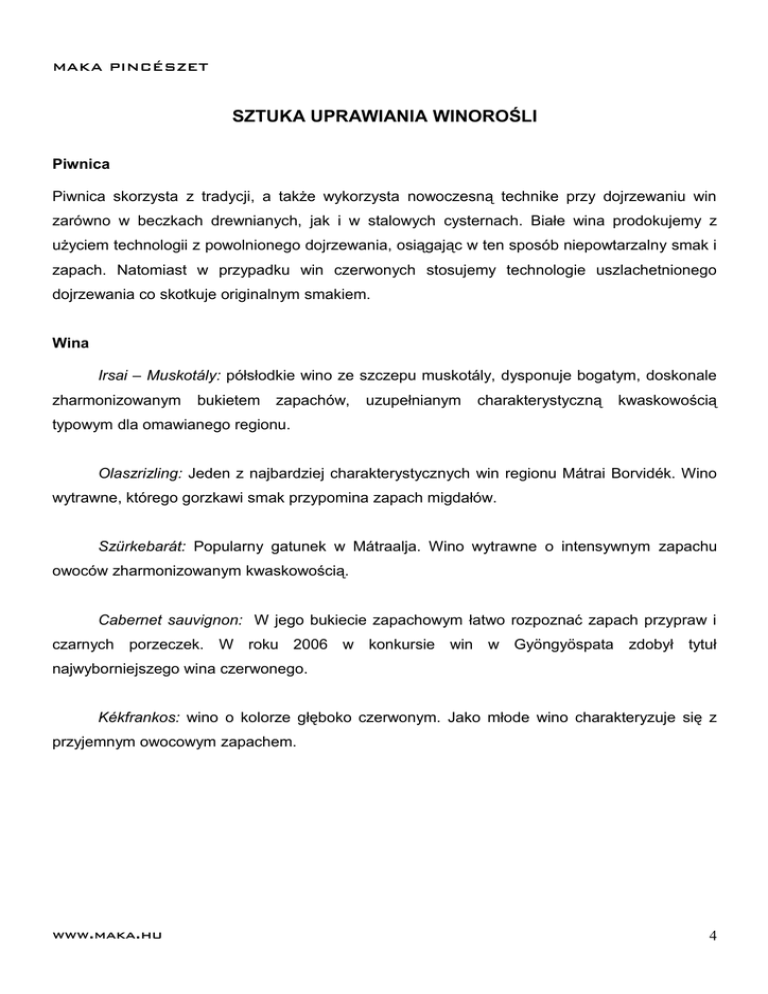 MAKA PINCÉSZET

SZTUKA UPRAWIANIA WINOROŚLI

Piwnica

Piwnica skorzysta z tradycji, a także wykorzysta nowoczesną technike przy dojrzewaniu win zarówno w beczkach drewnianych, jak i w stalowych cysternach. Białe wina prodokujemy z użyciem technologii z powolnionego dojrzewania, osiągając w ten sposób niepowtarzalny smak i zapach. Natomiast w przypadku win czerwonych stosujemy technologie uszlachetnionego dojrzewania co skotkuje originalnym smakiem.

Wina

Irsai – Muskotály: półsłodkie wino ze szczepu muskotály, dysponuje bogatym, doskonale zharmonizowanym bukietem zapachów, uzupełnianym charakterystyczną kwaskowością typowym dla omawianego regionu.

Olaszrizling: Jeden z najbardziej charakterystycznych win regionu Mátrai Borvidék. Wino wytrawne, którego gorzkawi smak przypomina zapach migdałów.

Szürkebarát: Popularny gatunek w Mátraalja. Wino wytrawne o intensywnym zapachu owoców zharmonizowanym kwaskowością.

Cabernet sauvignon: W jego bukiecie zapachowym łatwo rozpoznać zapach przypraw i czarnych porzeczek. W roku 2006 w konkursie win w Gyöngyöspata zdobył tytuł najwyborniejszego wina czerwonego.

Kékfrankos: wino o kolorze głęboko czerwonym. Jako młode wino charakteryzuje się z przyjemnym owocowym zapachem.

WWW.MAKA.HU

4